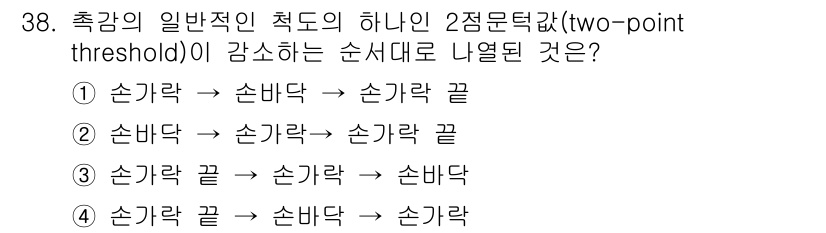 38. 촉감의 일반적인 척도의 하나인 2점문턱값(two-point threshold)이 감소하는 순서대로 나열된 것은?

① 손가락 → 손바닥 → 손가락 끝

② 손바닥 → 손가락→ 손가락 끝

③ 손가락 끝 → 손가락 → 손바닥

④ 손가락 끝 → 손바닥 → 손가락